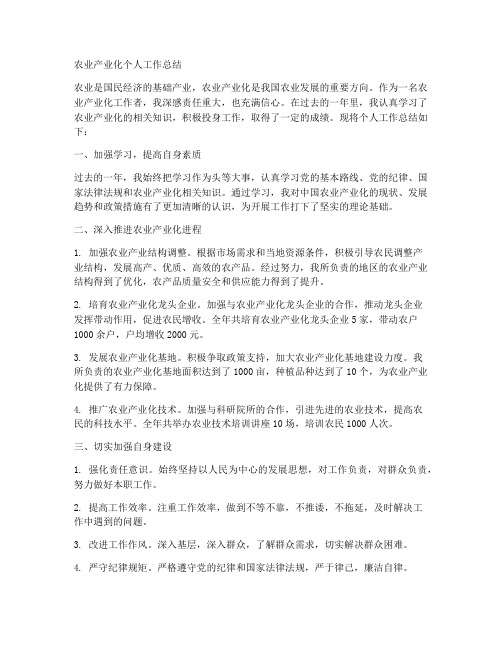 农业产业化个人工作总结

农业是国民经济的基础产业，农业产业化是我国农业发展的重要方向。作为一名农业产业化工作者，我深感责任重大，也充满信心。在过去的一年里，我认真学习了农业产业化的相关知识，积极投身工作，取得了一定的成绩。现将个人工作总结如下：

一、加强学习，提高自身素质

过去的一年，我始终把学习作为头等大事，认真学习党的基本路线、党的纪律、国家法律法规和农业产业化相关知识。通过学习，我对中国农业产业化的现状、发展趋势和政策措施有了更加清晰的认识，为开展工作打下了坚实的理论基础。

二、深入推进农业产业化进程

1. 加强农业产业结构调整。根据市场需求和当地资源条件，积极引导农民调整产业结构，发展高产、优质、高效的农产品。经过努力，我所负责的地区的农业产业结构得到了优化，农产品质量安全和供应能力得到了提升。

2. 培育农业产业化龙头企业。加强与农业产业化龙头企业的合作，推动龙头企业发挥带动作用，促进农民增收。全年共培育农业产业化龙头企业 5 家，带动农户 1000 余户，户均增收 2000 元。

3. 发展农业产业化基地。积极争取政策支持，加大农业产业化基地建设力度。我所负责的农业产业化基地面积达到了 1000 亩，种植品种达到了 10 个，为农业产业化提供了有力保障。

4. 推广农业产业化技术。加强与科研院所的合作，引进先进的农业技术，提高农民的科技水平。全年共举办农业技术培训讲座 10 场，培训农民 1000 人次。

三、切实加强自身建设

1. 强化责任意识。始终坚持以人民为中心的发展思想，对工作负责，对群众负责，努力做好本职工作。

2. 提高工作效率。注重工作效率，做到不等不靠，不推诿，不拖延，及时解决工作中遇到的问题。

3. 改进工作作风。深入基层，深入群众，了解群众需求，切实解决群众困难。

4. 严守纪律规矩。严格遵守党的纪律和国家法律法规，严于律己，廉洁自律。